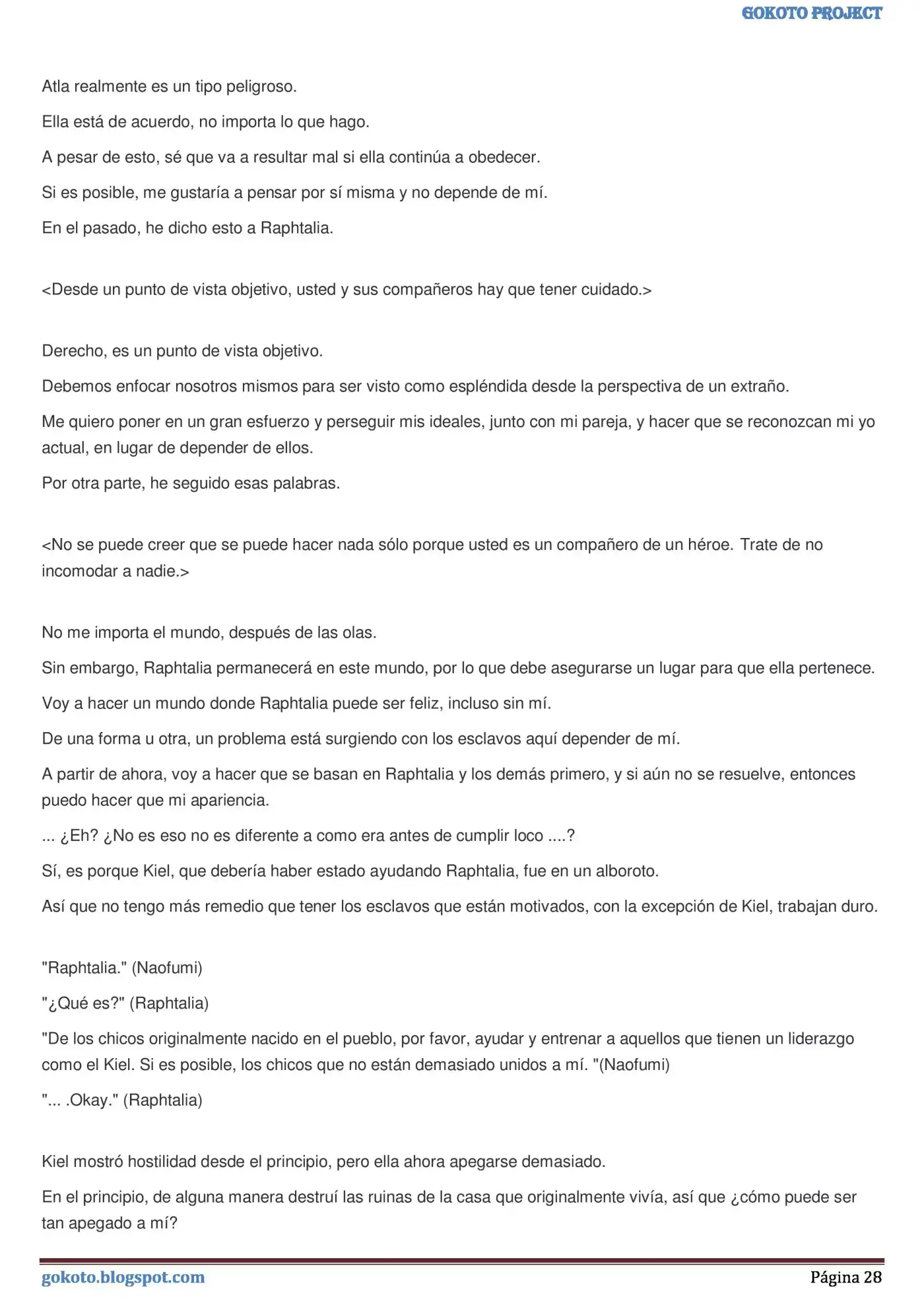 GOKOTO PROJECT

Atla realmente es un tipo peligroso.

Ella está de acuerdo, no importa lo que hago.

A pesar de esto, sé que va a resultar mal si ella continúa a obedecer.

Si es posible, me gustaría a pensar por sí misma y no depende de mí.

En el pasado, he dicho esto a Raphtalia.

<Desde un punto de vista objetivo, usted y sus compañeros hay que tener cuidado.>

Derecho, es un punto de vista objetivo.

Debemos enfocar nosotros mismos para ser visto como espléndida desde la perspectiva de un extraño.

Me quiero poner en un gran esfuerzo y perseguir mis ideales, junto con mi pareja, y hacer que se reconozcan mi yo actual, en lugar de depender de ellos.

Por otra parte, he seguido esas palabras.

<No se puede creer que se puede hacer nada sólo porque usted es un compañero de un héroe. Trate de no incomodar a nadie.>

No me importa el mundo, después de las olas.

Sin embargo, Raphtalia permanecerá en este mundo, por lo que debe asegurarse un lugar para que ella pertenece.

Voy a hacer un mundo donde Raphtalia puede ser feliz, incluso sin mí.

De una forma u otra, un problema está surgiendo con los esclavos aquí depender de mí.

A partir de ahora, voy a hacer que se basan en Raphtalia y los demás primero, y si aún no se resuelve, entonces puedo hacer que mi apariencia.

... ¿Eh? ¿No es eso no es diferente a como era antes de cumplir loco ....?

Sí, es porque Kiel, que debería haber estado ayudando Raphtalia, fue en un alboroto.

Así que no tengo más remedio que tener los esclavos que están motivados, con la excepción de Kiel, trabajan duro.

"Raphtalia." (Naofumi)

"¿Qué es?" (Raphtalia)

"De los chicos originalmente nacido en el pueblo, por favor, ayudar y entrenar a aquellos que tienen un liderazgo como el Kiel. Si es posible, los chicos que no están demasiado unidos a mí. "(Naofumi)

"... .Okay." (Raphtalia)

Kiel mostró hostilidad desde el principio, pero ella ahora apegarse demasiado.

En el principio, de alguna manera destruí las ruinas de la casa que originalmente vivía, así que ¿cómo puede ser tan apegado a mí?

gokoto.blogspot.com
Página 28